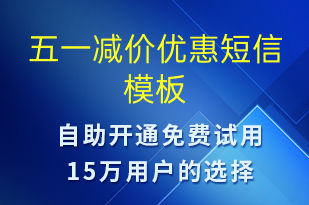 五一减价优惠短信模板

自助开通免费试用
15万用户的选择